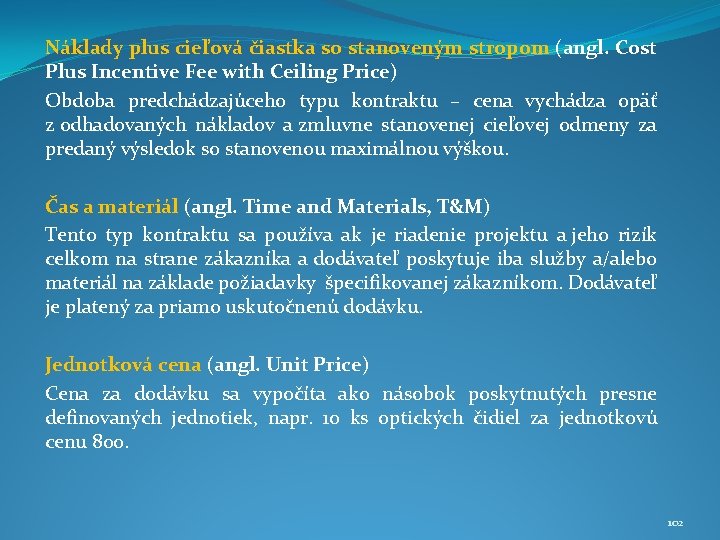 Náklady plus cieľová čiastka so stanoveným stropom (angl. Cost Plus Incentive Fee with Ceiling Price)

Obdoba predchádzajúceho typu kontraktu – cena vychádza opäť z odhadovaných nákladov a zmluvne stanovenej cieľovej odmeny za predaný výsledok so stanovenou maximálnou výškou.

Čas a materiál (angl. Time and Materials, T&M)

Tento typ kontraktu sa používa ak je riadenie projektu a jeho rizík celkom na strane zákazníka a dodávateľ poskytuje iba služby a/alebo materiál na základe požiadavky špecifikovanej zákazníkom. Dodávateľ je platený za priamo uskutočnenú dodávku.

Jednotková cena (angl. Unit Price)

Cena za dodávku sa vypočíta ako násobok poskytnutých presne definovaných jednotiek, napr. 10 ks optických čidiel za jednotkovú cenu 800.

102